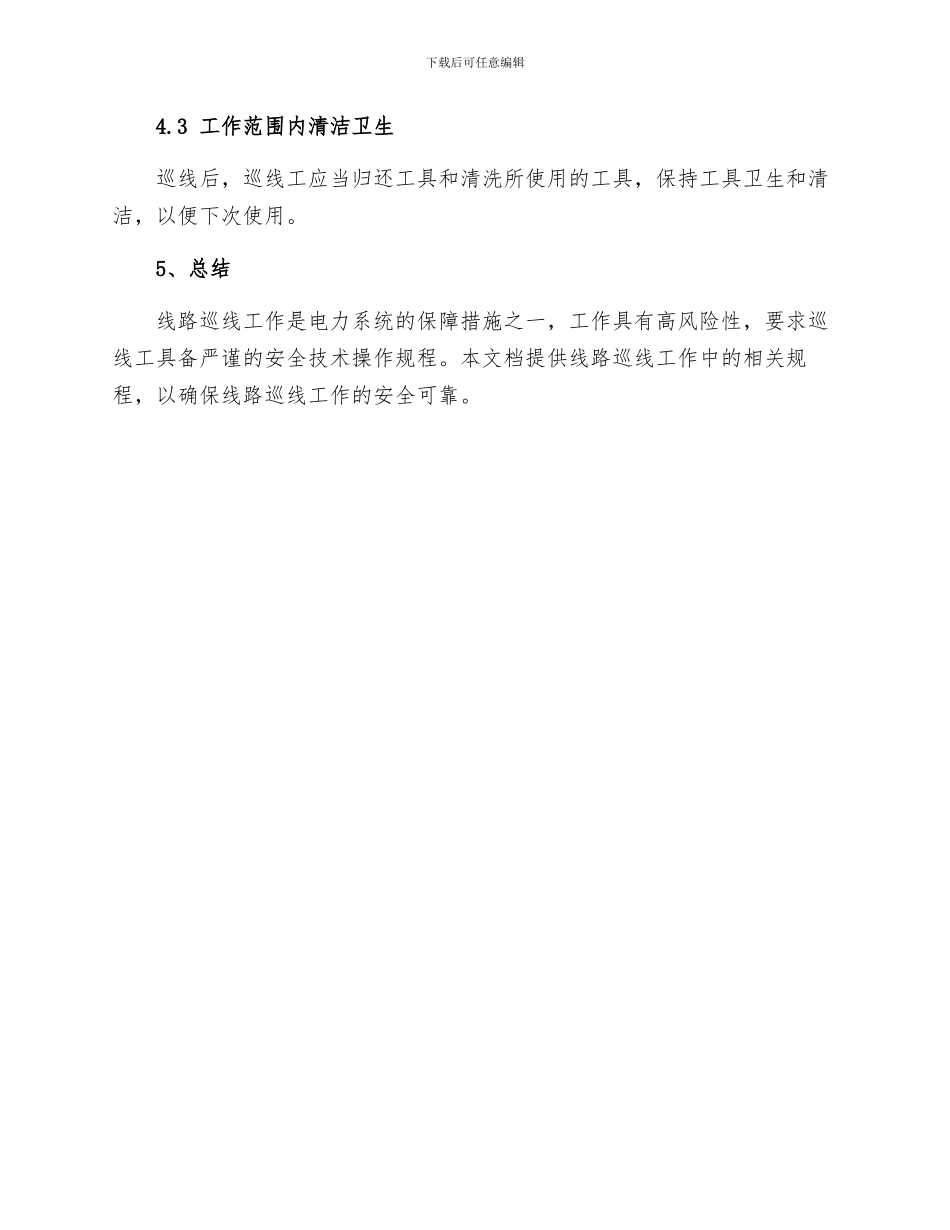 下载后可任意编辑

4.3 工作范围内清洁卫生

巡线后，巡线工应当归还工具和清洗所使用的工具，保持工具卫生和清洁，以便下次使用。

5、总结

线路巡线工作是电力系统的保障措施之一，工作具有高风险性，要求巡线工具备严谨的安全技术操作规程。本文档提供线路巡线工作中的相关规程，以确保线路巡线工作的安全可靠。